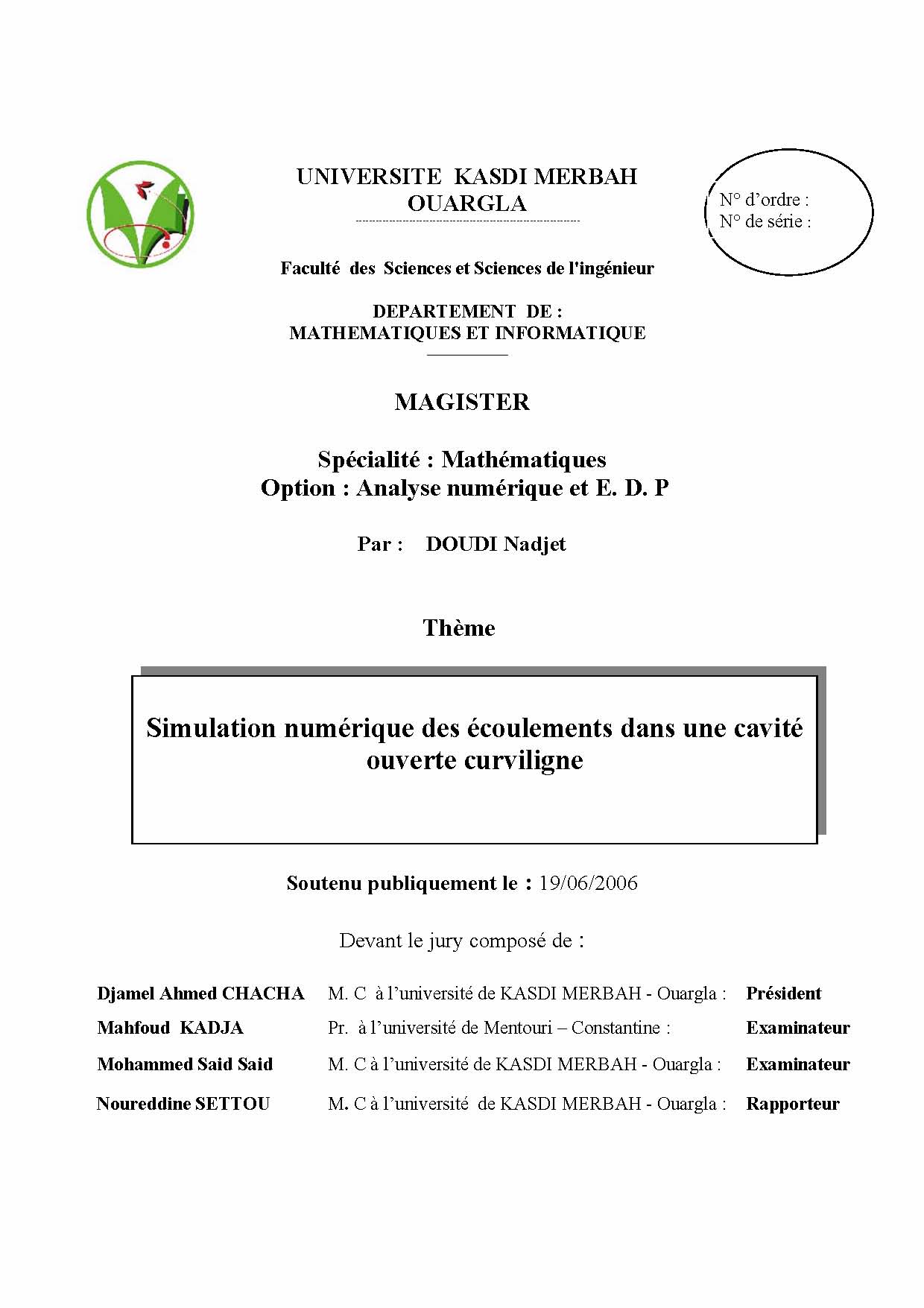 UNIVERSITE KASDI MERBAH
OUARGLA

N° d'ordre :
N° de série :

Faculté des Sciences et Sciences de l'ingénieur

DEPARTEMENT DE :
MATHEMATIQUES ET INFORMATIQUE

MAGISTER

Spécialité : Mathématiques
Option : Analyse numérique et E. D. P

Par : DOUDI Nadjet

Thème

Simulation numérique des écoulements dans une cavité ouverte curviligne

Soutenu publiquement le : 19/06/2006

Devant le jury composé de :

| | | |
|---|---|---|
| Djamel Ahmed CHACHA | M. C à l'université de KASDI MERBAH - Ouargla : | Président |
| Mahfoud KADJA | Pr. à l'université de Mentouri – Constantine : | Examinateur |
| Mohammed Said Said | M. C à l'université de KASDI MERBAH - Ouargla : | Examinateur |
| Noureddine SETTOU | M. C à l'université de KASDI MERBAH - Ouargla : | Rapporteur |